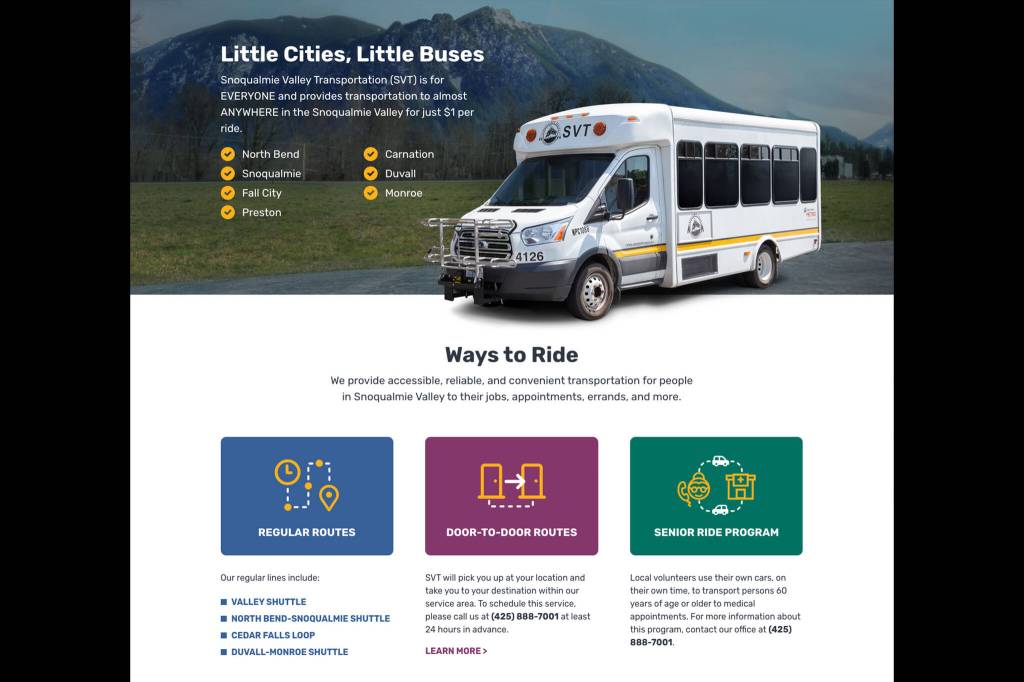 Little Cities, Little Buses

Snoqualmie Valley Transportation (SVT) is for EVERYONE and provides transportation to almost ANYWHERE in the Snoqualmie Valley for just $1 per ride.

North Bend
Snoqualmie
Fall City
Preston

Carnation
Duvall
Monroe

SVT
4126

Ways to Ride

We provide accessible, reliable, and convenient transportation for people in Snoqualmie Valley to their jobs, appointments, errands, and more.

REGULAR ROUTES

Our regular lines include:

VALLEY SHUTTLE
NORTH BEND-SNOQUALMIE SHUTTLE
CEDAR FALLS LOOP
DUVALL-MONROE SHUTTLE

DOOR-TO-DOOR ROUTES

SVT will pick you up at your location and take you to your destination within our service area. To schedule this service, please call us at (425) 888-7001 at least 24 hours in advance.

LEARN MORE >

SENIOR RIDE PROGRAM

Local volunteers use their own cars, on their own time, to transport persons 60 years of age or older to medical appointments. For more information about this program, contact our office at (425) 888-7001.